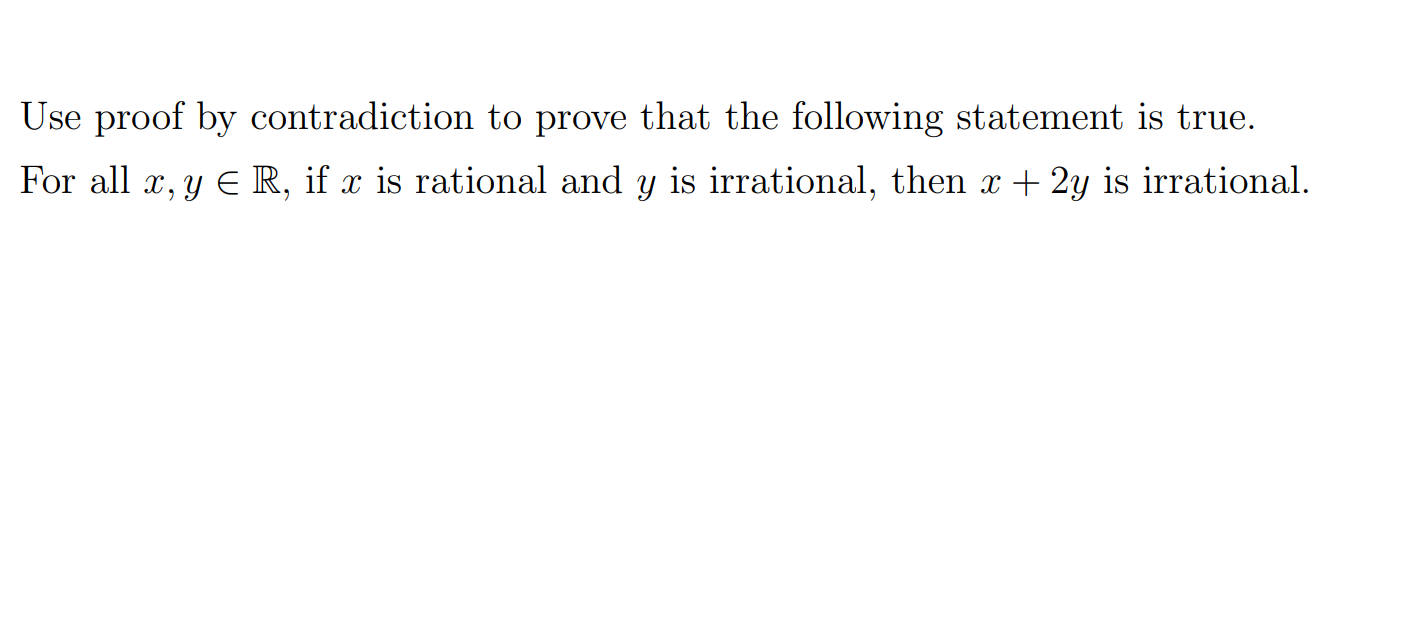 Use proof by contradiction to prove that the following statement is true.

For all $x, y \in \mathbb{R}$, if $x$ is rational and $y$ is irrational, then $x + 2y$ is irrational.